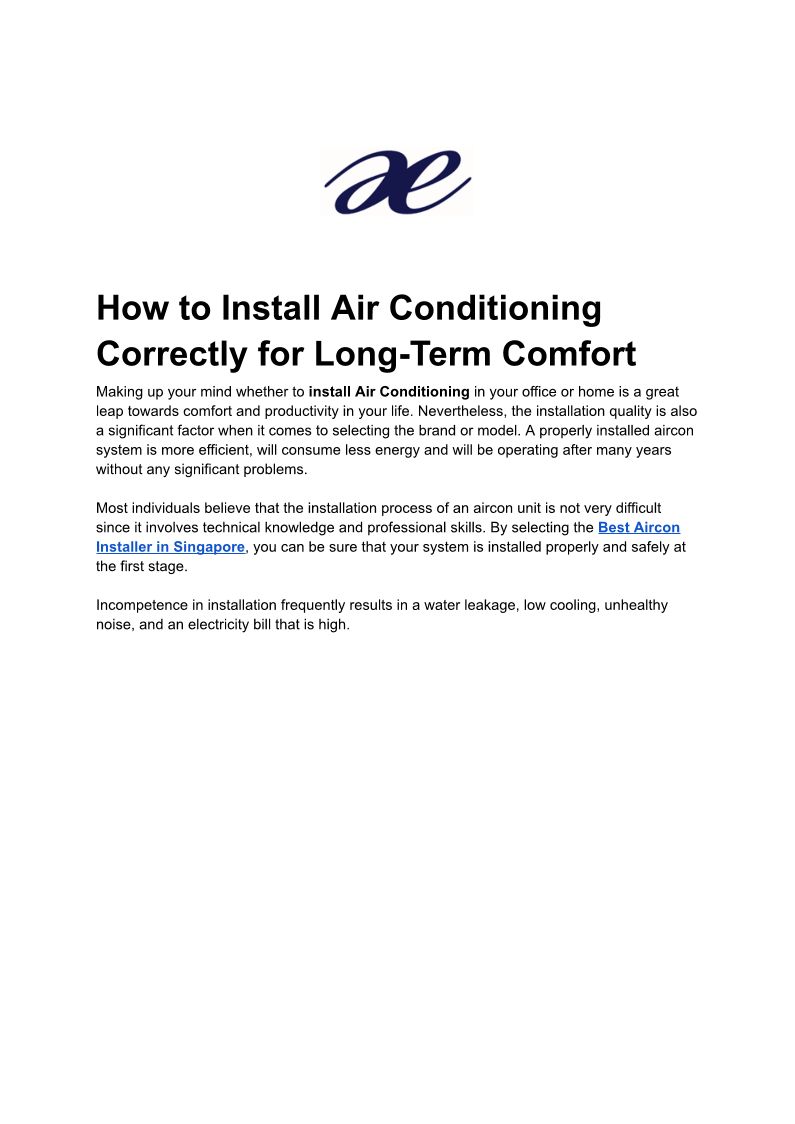 ae

How to Install Air Conditioning Correctly for Long-Term Comfort

Making up your mind whether to install Air Conditioning in your office or home is a great leap towards comfort and productivity in your life. Nevertheless, the installation quality is also a significant factor when it comes to selecting the brand or model. A properly installed aircon system is more efficient, will consume less energy and will be operating after many years without any significant problems.

Most individuals believe that the installation process of an aircon unit is not very difficult since it involves technical knowledge and professional skills. By selecting the Best Aircon Installer in Singapore, you can be sure that your system is installed properly and safely at the first stage.

Incompetence in installation frequently results in a water leakage, low cooling, unhealthy noise, and an electricity bill that is high.